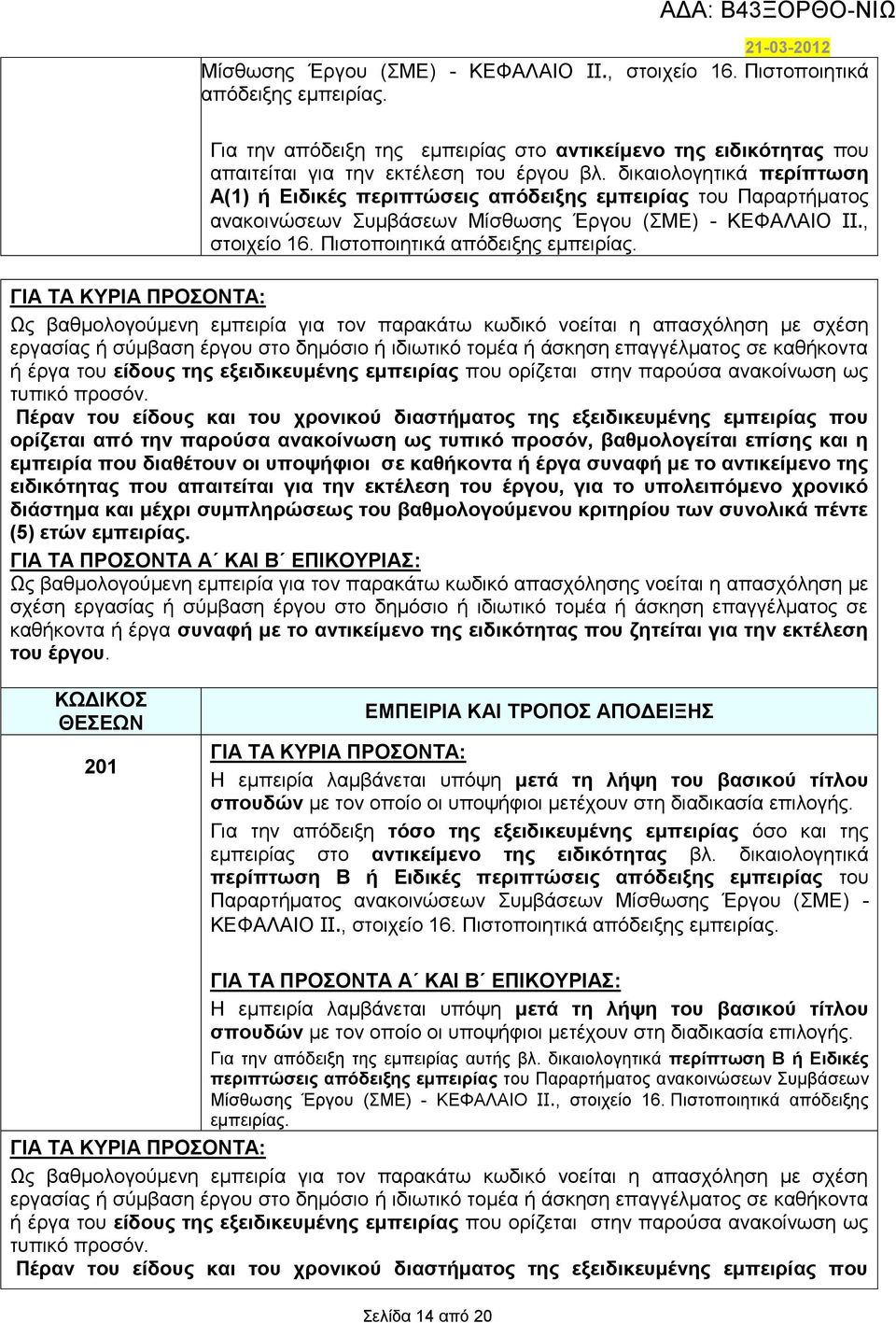 ΑΔΑ: Β43ΞΟΡΘΟ-ΝΙΩ

21-03-2012

Μίσθωσης Έργου (ΣΜΕ) - ΚΕΦΑΛΑΙΟ ΙΙ., στοιχείο 16. Πιστοποιητικά απόδειξης εμπειρίας.

Για την απόδειξη της εμπειρίας στο αντικείμενο της ειδικότητας που απαιτείται για την εκτέλεση του έργου βλ. δικαιολογητικά περίπτωση Α(1) ή Ειδικές περιπτώσεις απόδειξης εμπειρίας του Παραρτήματος ανακοινώσεων Συμβάσεων Μίσθωσης Έργου (ΣΜΕ) - ΚΕΦΑΛΑΙΟ ΙΙ., στοιχείο 16. Πιστοποιητικά απόδειξης εμπειρίας.

ΓΙΑ ΤΑ ΚΥΡΙΑ ΠΡΟΣΟΝΤΑ:
Ως βαθμολογούμενη εμπειρία για τον παρακάτω κωδικό νοείται η απασχόληση με σχέση εργασίας ή σύμβαση έργου στο δημόσιο ή ιδιωτικό τομέα ή άσκηση επαγγέλματος σε καθήκοντα ή έργα του είδους της εξειδικευμένης εμπειρίας που ορίζεται στην παρούσα ανακοίνωση ως τυπικό προσόν.
Πέραν του είδους και του χρονικού διαστήματος της εξειδικευμένης εμπειρίας που ορίζεται από την παρούσα ανακοίνωση ως τυπικό προσόν, βαθμολογείται επίσης και η εμπειρία που διαθέτουν οι υποψήφιοι σε καθήκοντα ή έργα συναφή με το αντικείμενο της ειδικότητας που απαιτείται για την εκτέλεση του έργου, για το υπολειπόμενο χρονικό διάστημα και μέχρι συμπληρώσεως του βαθμολογούμενου κριτηρίου των συνολικά πέντε (5) ετών εμπειρίας.
ΓΙΑ ΤΑ ΠΡΟΣΟΝΤΑ Α΄ ΚΑΙ Β΄ ΕΠΙΚΟΥΡΙΑΣ:
Ως βαθμολογούμενη εμπειρία για τον παρακάτω κωδικό απασχόλησης νοείται η απασχόληση με σχέση εργασίας ή σύμβαση έργου στο δημόσιο ή ιδιωτικό τομέα ή άσκηση επαγγέλματος σε καθήκοντα ή έργα συναφή με το αντικείμενο της ειδικότητας που ζητείται για την εκτέλεση του έργου.

| ΚΩΔΙΚΟΣ ΘΕΣΕΩΝ | ΕΜΠΕΙΡΙΑ ΚΑΙ ΤΡΟΠΟΣ ΑΠΟΔΕΙΞΗΣ |
|---|---|
| 201 | ΓΙΑ ΤΑ ΚΥΡΙΑ ΠΡΟΣΟΝΤΑ: Η εμπειρία λαμβάνεται υπόψη μετά τη λήψη του βασικού τίτλου σπουδών με τον οποίο οι υποψήφιοι μετέχουν στη διαδικασία επιλογής. Για την απόδειξη τόσο της εξειδικευμένης εμπειρίας όσο και της εμπειρίας στο αντικείμενο της ειδικότητας βλ. δικαιολογητικά περίπτωση Β ή Ειδικές περιπτώσεις απόδειξης εμπειρίας του Παραρτήματος ανακοινώσεων Συμβάσεων Μίσθωσης Έργου (ΣΜΕ) - ΚΕΦΑΛΑΙΟ ΙΙ., στοιχείο 16. Πιστοποιητικά απόδειξης εμπειρίας. ΓΙΑ ΤΑ ΠΡΟΣΟΝΤΑ Α΄ ΚΑΙ Β΄ ΕΠΙΚΟΥΡΙΑΣ: Η εμπειρία λαμβάνεται υπόψη μετά τη λήψη του βασικού τίτλου σπουδών με τον οποίο οι υποψήφιοι μετέχουν στη διαδικασία επιλογής. Για την απόδειξη της εμπειρίας αυτής βλ. δικαιολογητικά περίπτωση Β ή Ειδικές περιπτώσεις απόδειξης εμπειρίας του Παραρτήματος ανακοινώσεων Συμβάσεων Μίσθωσης Έργου (ΣΜΕ) - ΚΕΦΑΛΑΙΟ ΙΙ., στοιχείο 16. Πιστοποιητικά απόδειξης εμπειρίας. |

ΓΙΑ ΤΑ ΚΥΡΙΑ ΠΡΟΣΟΝΤΑ:
Ως βαθμολογούμενη εμπειρία για τον παρακάτω κωδικό νοείται η απασχόληση με σχέση εργασίας ή σύμβαση έργου στο δημόσιο ή ιδιωτικό τομέα ή άσκηση επαγγέλματος σε καθήκοντα ή έργα του είδους της εξειδικευμένης εμπειρίας που ορίζεται στην παρούσα ανακοίνωση ως τυπικό προσόν.
Πέραν του είδους και του χρονικού διαστήματος της εξειδικευμένης εμπειρίας που

Σελίδα 14 από 20